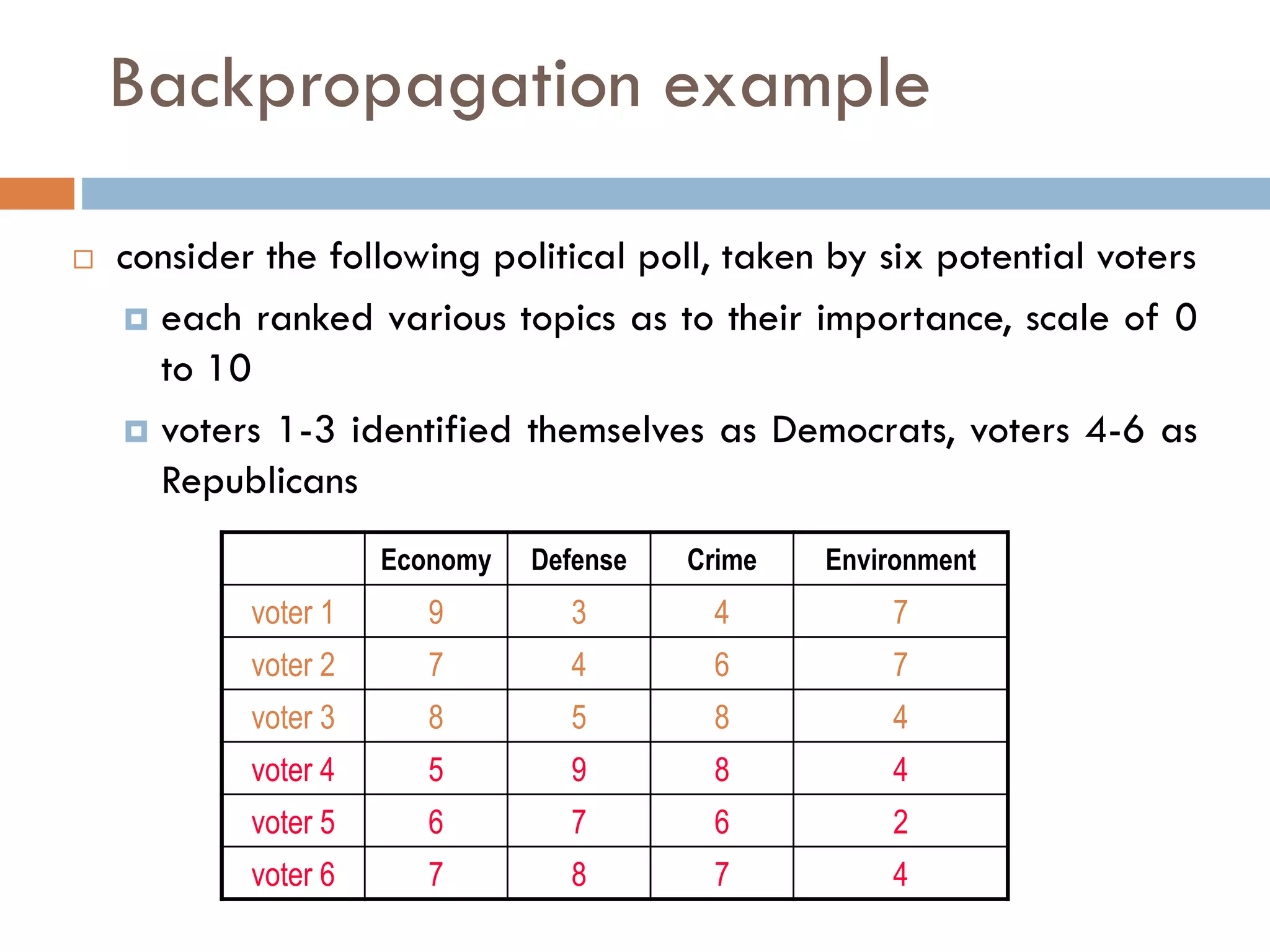 Backpropagation example

consider the following political poll, taken by six potential voters

each ranked various topics as to their importance, scale of 0 to 10

voters 1-3 identified themselves as Democrats, voters 4-6 as Republicans

| | Economy | Defense | Crime | Environment |
|---|---|---|---|---|
| voter 1 | 9 | 3 | 4 | 7 |
| voter 2 | 7 | 4 | 6 | 7 |
| voter 3 | 8 | 5 | 8 | 4 |
| voter 4 | 5 | 9 | 8 | 4 |
| voter 5 | 6 | 7 | 6 | 2 |
| voter 6 | 7 | 8 | 7 | 4 |